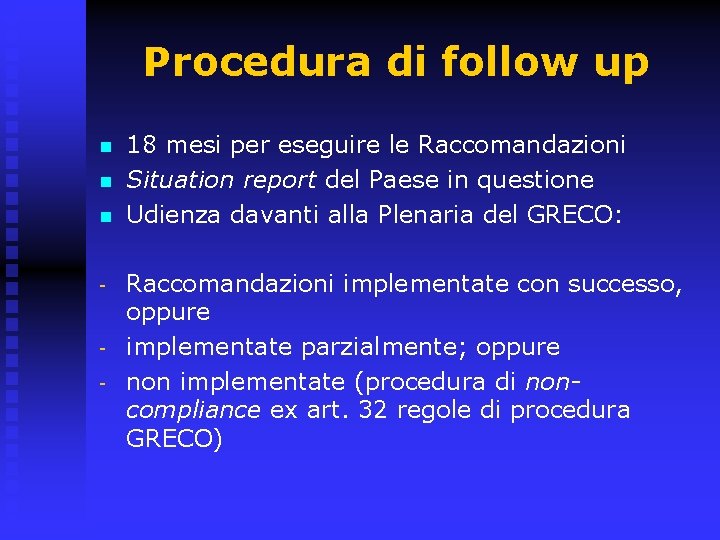 Procedura di follow up

• 18 mesi per eseguire le Raccomandazioni
• Situation report del Paese in questione
• Udienza davanti alla Plenaria del GRECO:

- Raccomandazioni implementate con successo, oppure
- implementate parzialmente; oppure
- non implementate (procedura di non-compliance ex art. 32 regole di procedura GRECO)